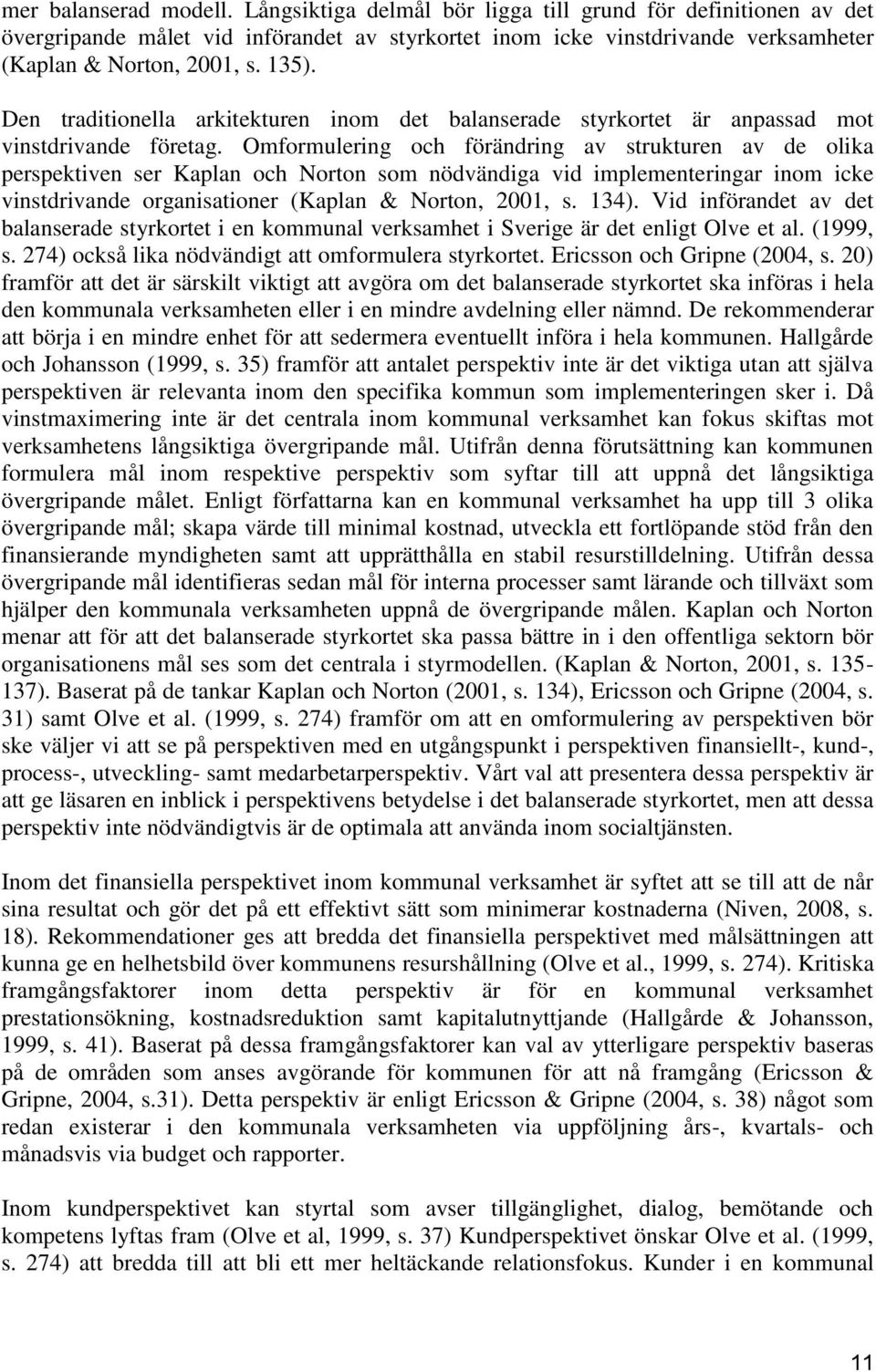 mer balanserad modell. Långsiktiga delmål bör ligga till grund för definitionen av det övergripande målet vid införandet av styrkortet inom icke vinstdrivande verksamheter (Kaplan & Norton, 2001, s. 135).

Den traditionella arkitekturen inom det balanserade styrkortet är anpassad mot vinstdrivande företag. Omformulering och förändring av strukturen av de olika perspektiven ser Kaplan och Norton som nödvändiga vid implementeringar inom icke vinstdrivande organisationer (Kaplan & Norton, 2001, s. 134). Vid införandet av det balanserade styrkortet i en kommunal verksamhet i Sverige är det enligt Olve et al. (1999, s. 274) också lika nödvändigt att omformulera styrkortet. Ericsson och Gripne (2004, s. 20) framför att det är särskilt viktigt att avgöra om det balanserade styrkortet ska införas i hela den kommunala verksamheten eller i en mindre avdelning eller nämnd. De rekommenderar att börja i en mindre enhet för att sedermera eventuellt införa i hela kommunen. Hallgårde och Johansson (1999, s. 35) framför att antalet perspektiv inte är det viktiga utan att själva perspektiven är relevanta inom den specifika kommun som implementeringen sker i. Då vinstmaximering inte är det centrala inom kommunal verksamhet kan fokus skiftas mot verksamhetens långsiktiga övergripande mål. Utifrån denna förutsättning kan kommunen formulera mål inom respektive perspektiv som syftar till att uppnå det långsiktiga övergripande målet. Enligt författarna kan en kommunal verksamhet ha upp till 3 olika övergripande mål; skapa värde till minimal kostnad, utveckla ett fortlöpande stöd från den finansierande myndigheten samt att upprätthålla en stabil resurstilldelning. Utifrån dessa övergripande mål identifieras sedan mål för interna processer samt lärande och tillväxt som hjälper den kommunala verksamheten uppnå de övergripande målen. Kaplan och Norton menar att för att det balanserade styrkortet ska passa bättre in i den offentliga sektorn bör organisationens mål ses som det centrala i styrmodellen. (Kaplan & Norton, 2001, s. 135-137). Baserat på de tankar Kaplan och Norton (2001, s. 134), Ericsson och Gripne (2004, s. 31) samt Olve et al. (1999, s. 274) framför om att en omformulering av perspektiven bör ske väljer vi att se på perspektiven med en utgångspunkt i perspektiven finansiellt-, kund-, process-, utveckling- samt medarbetarperspektiv. Vårt val att presentera dessa perspektiv är att ge läsaren en inblick i perspektivens betydelse i det balanserade styrkortet, men att dessa perspektiv inte nödvändigtvis är de optimala att använda inom socialtjänsten.

Inom det finansiella perspektivet inom kommunal verksamhet är syftet att se till att de når sina resultat och gör det på ett effektivt sätt som minimerar kostnaderna (Niven, 2008, s. 18). Rekommendationer ges att bredda det finansiella perspektivet med målsättningen att kunna ge en helhetsbild över kommunens resurshållning (Olve et al., 1999, s. 274). Kritiska framgångsfaktorer inom detta perspektiv är för en kommunal verksamhet prestationsökning, kostnadsreduktion samt kapitalutnyttjande (Hallgårde & Johansson, 1999, s. 41). Baserat på dessa framgångsfaktorer kan val av ytterligare perspektiv baseras på de områden som anses avgörande för kommunen för att nå framgång (Ericsson & Gripne, 2004, s.31). Detta perspektiv är enligt Ericsson & Gripne (2004, s. 38) något som redan existerar i den kommunala verksamheten via uppföljning års-, kvartals- och månadsvis via budget och rapporter.

Inom kundperspektivet kan styrtal som avser tillgänglighet, dialog, bemötande och kompetens lyftas fram (Olve et al, 1999, s. 37) Kundperspektivet önskar Olve et al. (1999, s. 274) att bredda till att bli ett mer heltäckande relationsfokus. Kunder i en kommunal

11